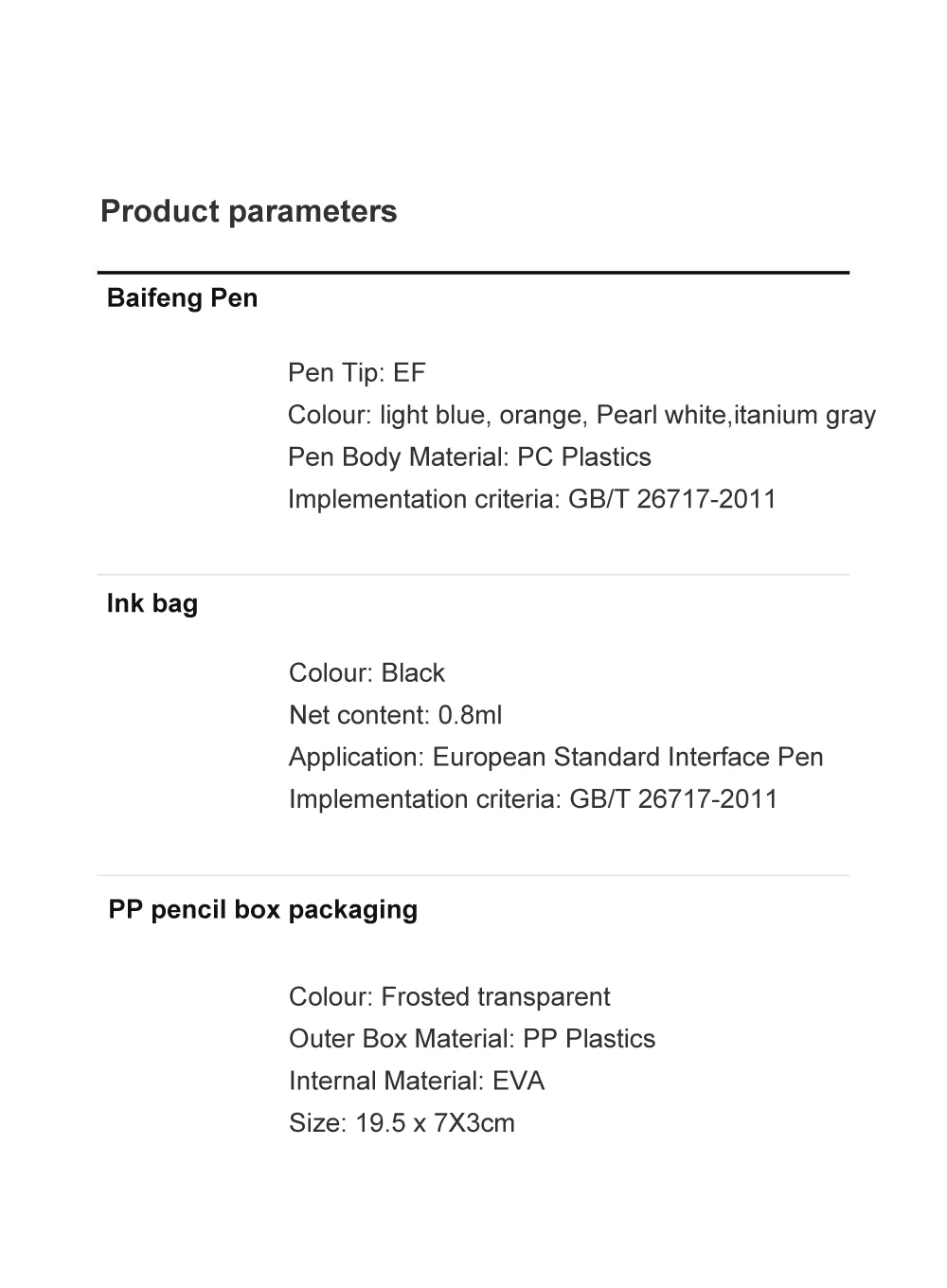 Product parameters

Baifeng Pen

Pen Tip: EF
Colour: light blue, orange, Pearl white,itanium gray
Pen Body Material: PC Plastics
Implementation criteria: GB/T 26717-2011

Ink bag

Colour: Black
Net content: 0.8ml
Application: European Standard Interface Pen
Implementation criteria: GB/T 26717-2011

PP pencil box packaging

Colour: Frosted transparent
Outer Box Material: PP Plastics
Internal Material: EVA
Size: 19.5 x 7X3cm